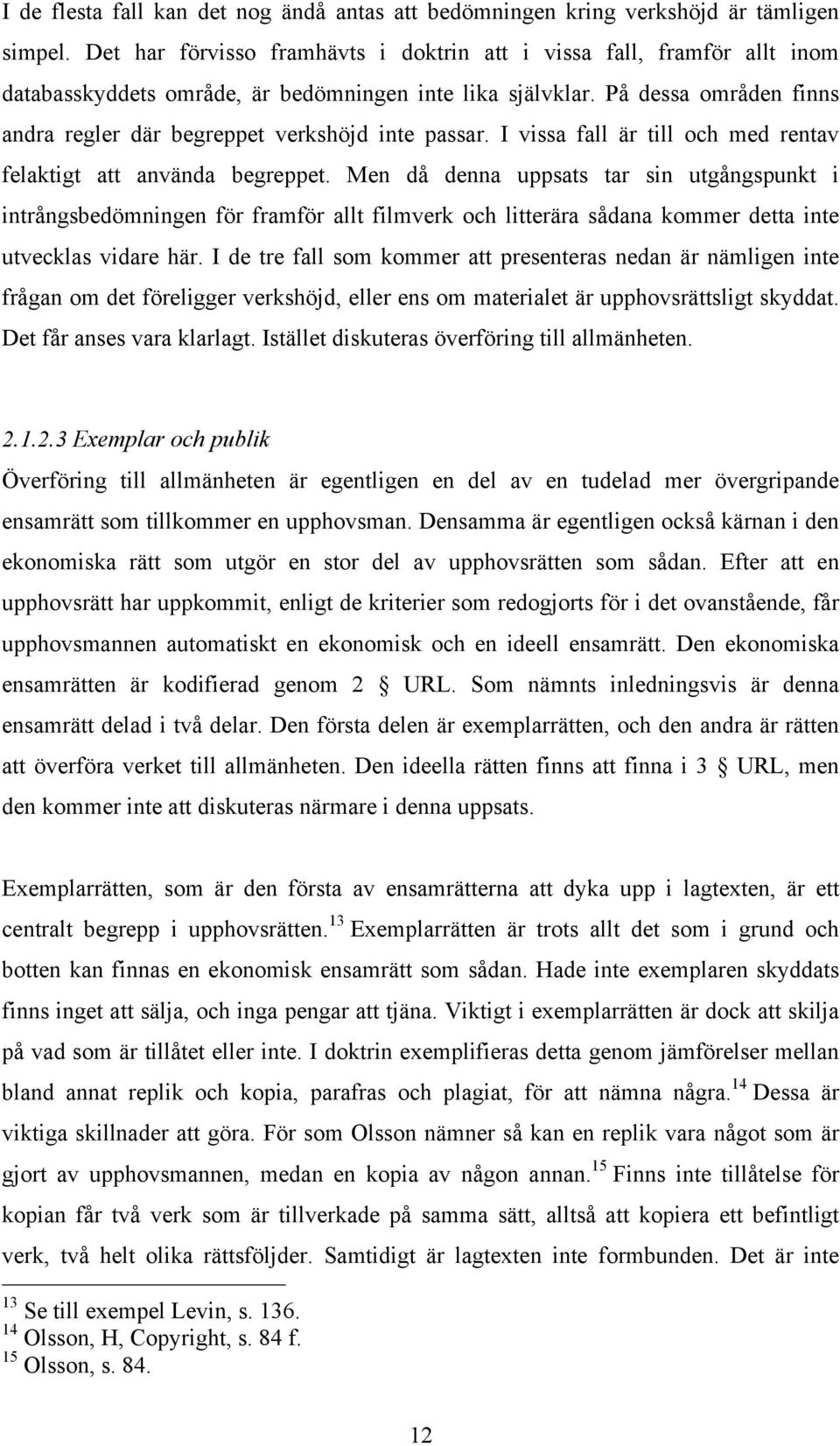 I de flesta fall kan det nog ändå antas att bedömningen kring verkshöjd är tämligen simpel. Det har förvisso framhävts i doktrin att i vissa fall, framför allt inom databasskyddets område, är bedömningen inte lika självklar. På dessa områden finns andra regler där begreppet verkshöjd inte passar. I vissa fall är till och med rentav felaktigt att använda begreppet. Men då denna uppsats tar sin utgångspunkt i intrångsbedömningen för framför allt filmverk och litterära sådana kommer detta inte utvecklas vidare här. I de tre fall som kommer att presenteras nedan är nämligen inte frågan om det föreligger verkshöjd, eller ens om materialet är upphovsrättsligt skyddat. Det får anses vara klarlagt. Istället diskuteras överföring till allmänheten.

2.1.2.3 Exemplar och publik

Överföring till allmänheten är egentligen en del av en tudelad mer övergripande ensamrätt som tillkommer en upphovsman. Densamma är egentligen också kärnan i den ekonomiska rätt som utgör en stor del av upphovsrätten som sådan. Efter att en upphovsrätt har uppkommit, enligt de kriterier som redogjorts för i det ovanstående, får upphovsmannen automatiskt en ekonomisk och en ideell ensamrätt. Den ekonomiska ensamrätten är kodifierad genom 2 § URL. Som nämnts inledningsvis är denna ensamrätt delad i två delar. Den första delen är exemplarrätten, och den andra är rätten att överföra verket till allmänheten. Den ideella rätten finns att finna i 3 § URL, men den kommer inte att diskuteras närmare i denna uppsats.

Exemplarrätten, som är den första av ensamrätterna att dyka upp i lagtexten, är ett centralt begrepp i upphovsrätten.$^{13}$ Exemplarrätten är trots allt det som i grund och botten kan finnas en ekonomisk ensamrätt som sådan. Hade inte exemplaren skyddats finns inget att sälja, och inga pengar att tjäna. Viktigt i exemplarrätten är dock att skilja på vad som är tillåtet eller inte. I doktrin exemplifieras detta genom jämförelser mellan bland annat replik och kopia, parafras och plagiat, för att nämna några.$^{14}$ Dessa är viktiga skillnader att göra. För som Olsson nämner så kan en replik vara något som är gjort av upphovsmannen, medan en kopia av någon annan.$^{15}$ Finns inte tillåtelse för kopian får två verk som är tillverkade på samma sätt, alltså att kopiera ett befintligt verk, två helt olika rättsföljder. Samtidigt är lagtexten inte formbunden. Det är inte

$^{13}$ Se till exempel Levin, s. 136.
$^{14}$ Olsson, H, Copyright, s. 84 f.
$^{15}$ Olsson, s. 84.

12